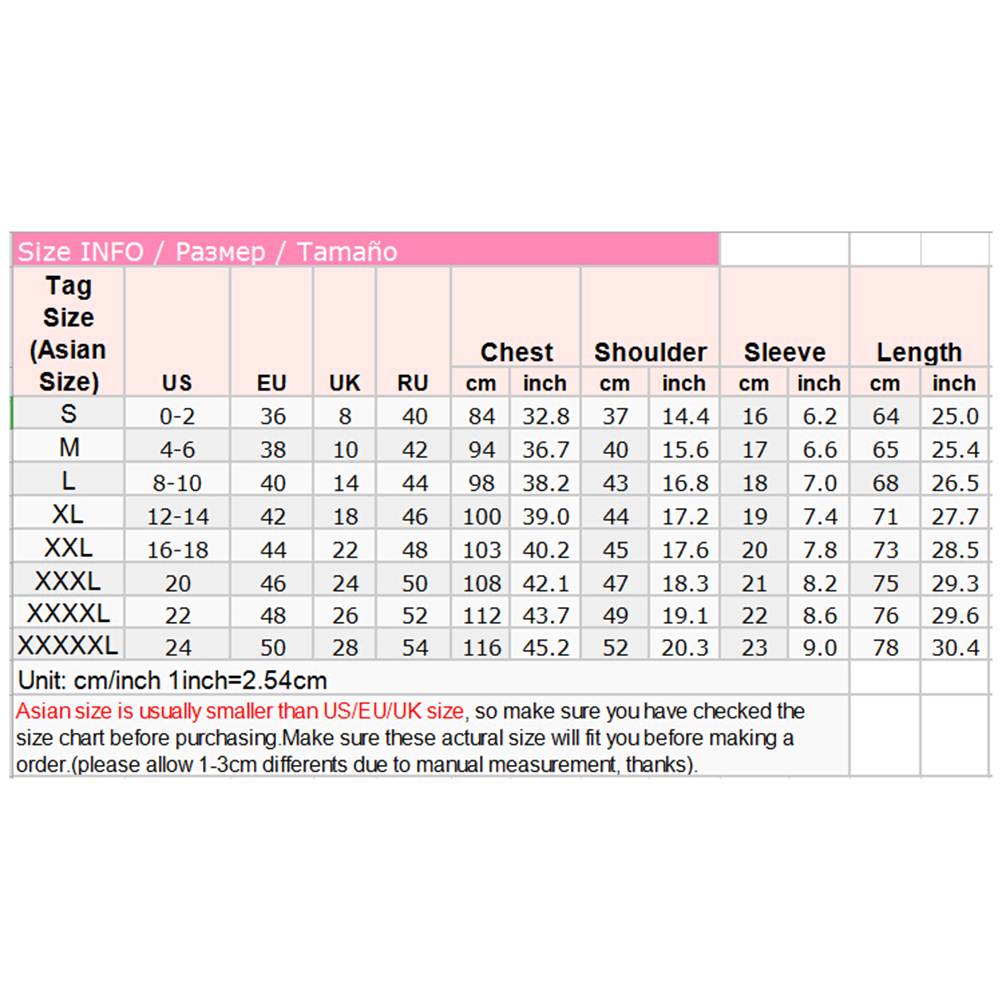 Size INFO / Размер / Tamaño

| Tag Size (Asian Size) | US | EU | UK | RU | Chest cm | Chest inch | Shoulder cm | Shoulder inch | Sleeve cm | Sleeve inch | Length cm | Length inch |
|---|---|---|---|---|---|---|---|---|---|---|---|---|
| S | 0-2 | 36 | 8 | 40 | 84 | 32.8 | 37 | 14.4 | 16 | 6.2 | 64 | 25.0 |
| M | 4-6 | 38 | 10 | 42 | 94 | 36.7 | 40 | 15.6 | 17 | 6.6 | 65 | 25.4 |
| L | 8-10 | 40 | 14 | 44 | 98 | 38.2 | 43 | 16.8 | 18 | 7.0 | 68 | 26.5 |
| XL | 12-14 | 42 | 18 | 46 | 100 | 39.0 | 44 | 17.2 | 19 | 7.4 | 71 | 27.7 |
| XXL | 16-18 | 44 | 22 | 48 | 103 | 40.2 | 45 | 17.6 | 20 | 7.8 | 73 | 28.5 |
| XXXL | 20 | 46 | 24 | 50 | 108 | 42.1 | 47 | 18.3 | 21 | 8.2 | 75 | 29.3 |
| XXXXL | 22 | 48 | 26 | 52 | 112 | 43.7 | 49 | 19.1 | 22 | 8.6 | 76 | 29.6 |
| XXXXXL | 24 | 50 | 28 | 54 | 116 | 45.2 | 52 | 20.3 | 23 | 9.0 | 78 | 30.4 |

Unit: cm/inch 1inch=2.54cm

Asian size is usually smaller than US/EU/UK size, so make sure you have checked the size chart before purchasing.Make sure these actural size will fit you before making a order.(please allow 1-3cm differents due to manual measurement, thanks).